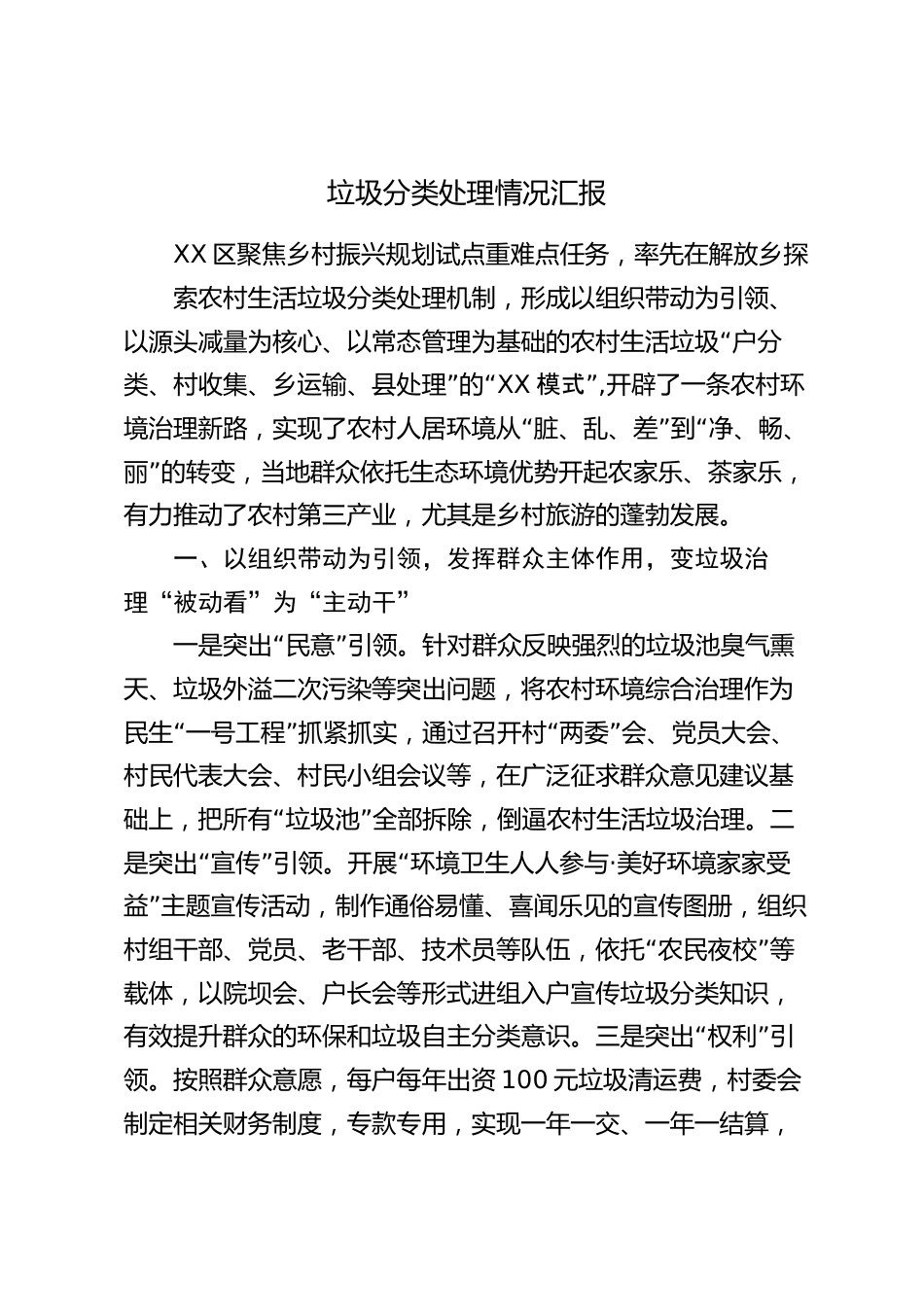 垃圾分类处理情况汇报

XX区聚焦乡村振兴规划试点重难点任务，率先在解放乡探索农村生活垃圾分类处理机制，形成以组织带动为引领、以源头减量为核心、以常态管理为基础的农村生活垃圾“户分类、村收集、乡运输、县处理”的“XX模式”,开辟了一条农村环境治理新路，实现了农村人居环境从“脏、乱、差”到“净、畅、丽”的转变，当地群众依托生态环境优势开起农家乐、茶家乐，有力推动了农村第三产业，尤其是乡村旅游的蓬勃发展。

一、以组织带动为引领，发挥群众主体作用，变垃圾治理“被动看”为“主动干”

一是突出“民意”引领。针对群众反映强烈的垃圾池臭气熏天、垃圾外溢二次污染等突出问题，将农村环境综合治理作为民生“一号工程”抓紧抓实，通过召开村“两委”会、党员大会、村民代表大会、村民小组会议等，在广泛征求群众意见建议基础上，把所有“垃圾池”全部拆除，倒逼农村生活垃圾治理。二是突出“宣传”引领。开展“环境卫生人人参与·美好环境家家受益”主题宣传活动，制作通俗易懂、喜闻乐见的宣传图册，组织村组干部、党员、老干部、技术员等队伍，依托“农民夜校”等载体，以院坝会、户长会等形式进组入户宣传垃圾分类知识，有效提升群众的环保和垃圾自主分类意识。三是突出“权利”引领。按照群众意愿，每户每年出资100元垃圾清运费，村委会制定相关财务制度，专款专用，实现一年一交、一年一结算，